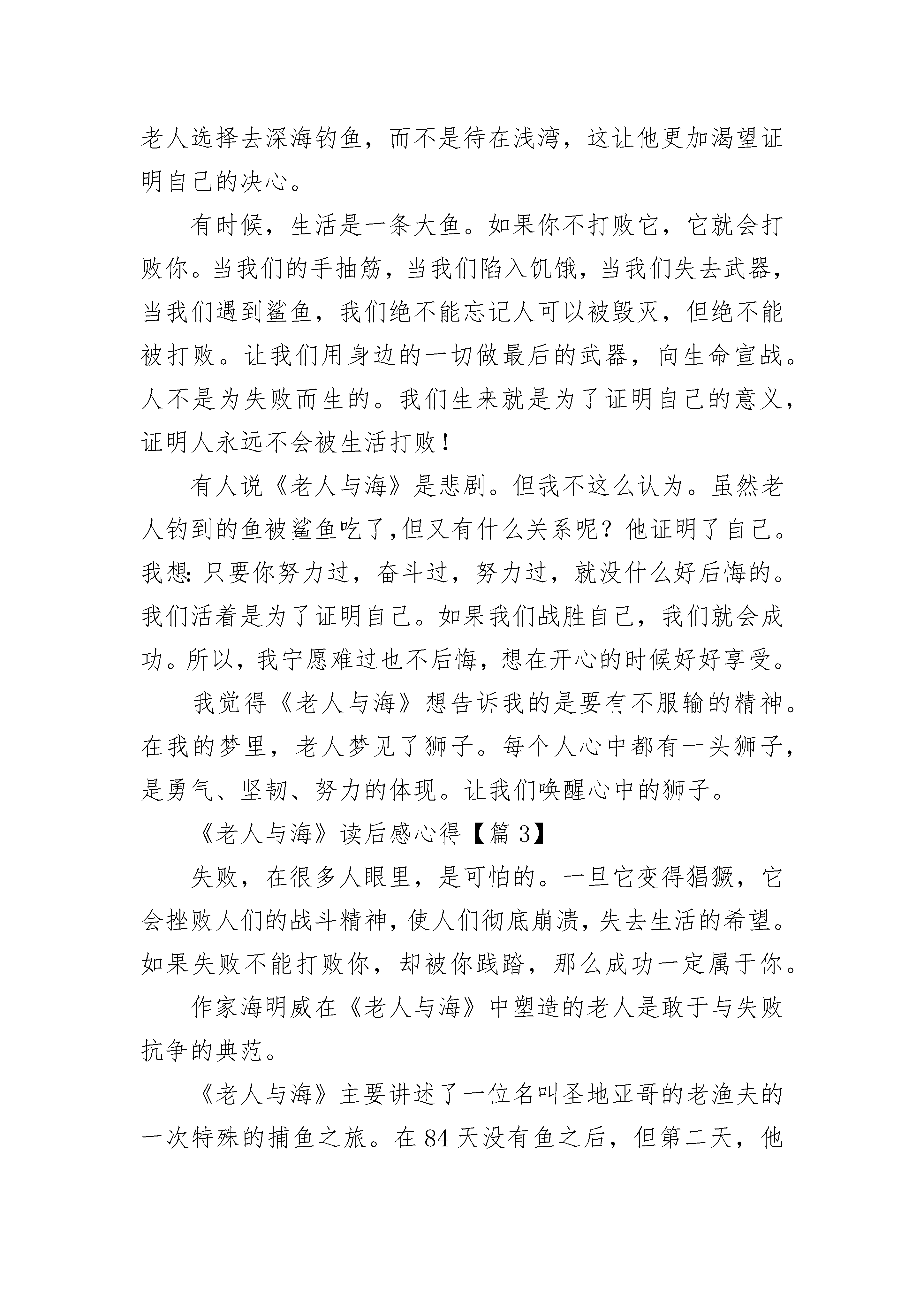 老人选择去深海钓鱼，而不是待在浅湾，这让他更加渴望证明自己的决心。

有时候，生活是一条大鱼。如果你不打败它，它就会打败你。当我们的手抽筋，当我们陷入饥饿，当我们失去武器，当我们遇到鲨鱼，我们绝不能忘记人可以被毁灭，但绝不能被打败。让我们用身边的一切做最后的武器，向生命宣战。人不是为失败而生的。我们生来就是为了证明自己的意义，证明人永远不会被生活打败！

有人说《老人与海》是悲剧。但我不这么认为。虽然老人钓到的鱼被鲨鱼吃了，但又有什么关系呢？他证明了自己。我想：只要你努力过，奋斗过，努力过，就没什么好后悔的。我们活着是为了证明自己。如果我们战胜自己，我们就会成功。所以，我宁愿难过也不后悔，想在开心的时候好好享受。

我觉得《老人与海》想告诉我的是要有不服输的精神。在我的梦里，老人梦见了狮子。每个人心中都有一头狮子，是勇气、坚韧、努力的体现。让我们唤醒心中的狮子。

《老人与海》读后感心得【篇 3】

失败，在很多人眼里，是可怕的。一旦它变得猖獗，它会挫败人们的战斗精神，使人们彻底崩溃，失去生活的希望。如果失败不能打败你，却被你践踏，那么成功一定属于你。

作家海明威在《老人与海》中塑造的老人是敢于与失败抗争的典范。

《老人与海》主要讲述了一位名叫圣地亚哥的老渔夫的一次特殊的捕鱼之旅。在 84 天没有鱼之后，但第二天，他